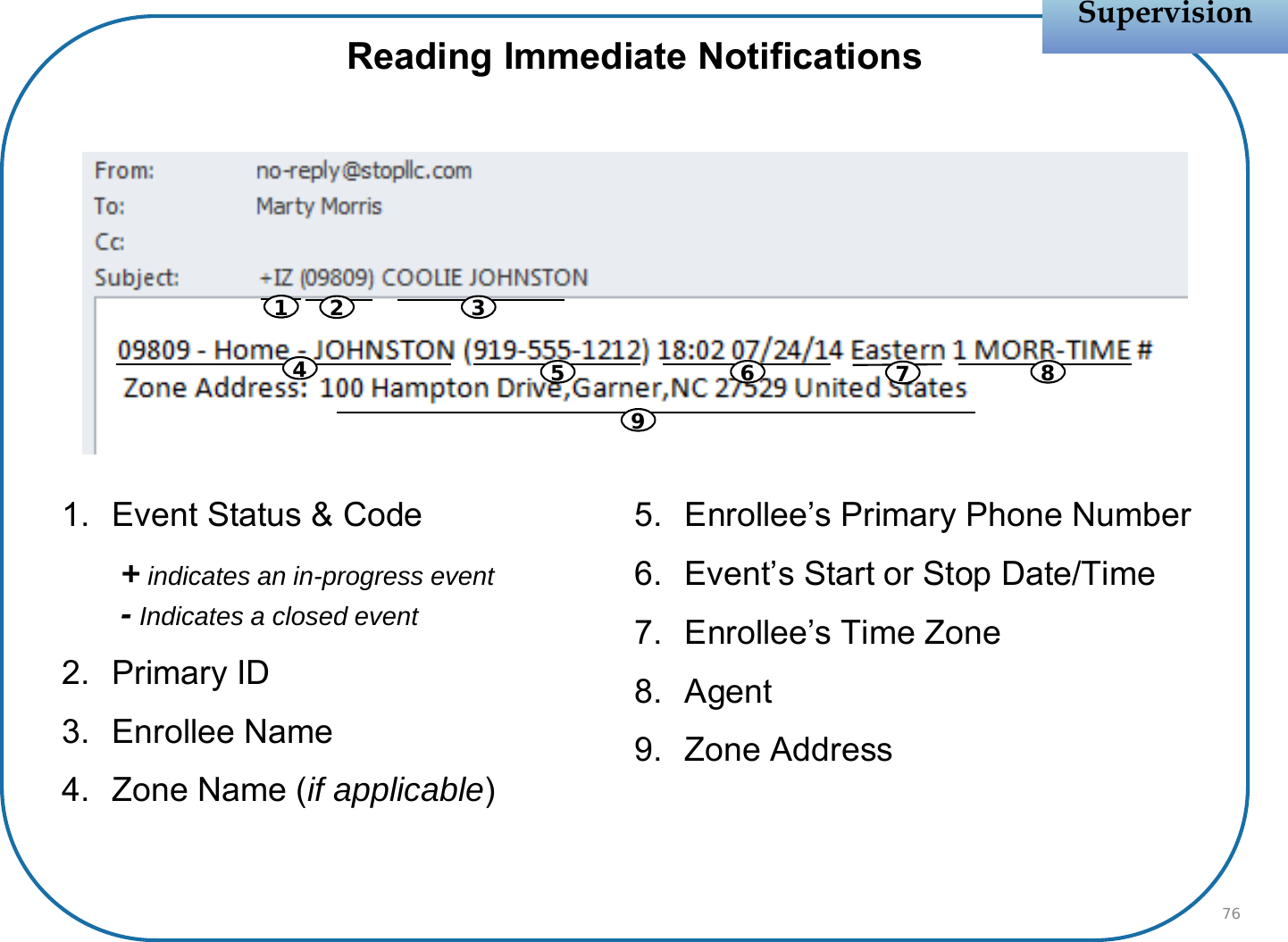 Supervision

Reading Immediate Notifications

From: no-reply@stopllc.com
To: Marty Morris
Cc:
Subject: +IZ (09809) COOLIE JOHNSTON

1 2 3

09809 - Home - JOHNSTON (919-555-1212) 18:02 07/24/14 Eastern 1 MORR-TIME #
4 5 6 7 8
Zone Address: 100 Hampton Drive,Garner,NC 27529 United States
9

1. Event Status & Code

+ indicates an in-progress event
- Indicates a closed event

2. Primary ID

3. Enrollee Name

4. Zone Name (if applicable)

5. Enrollee's Primary Phone Number

6. Event's Start or Stop Date/Time

7. Enrollee's Time Zone

8. Agent

9. Zone Address

76